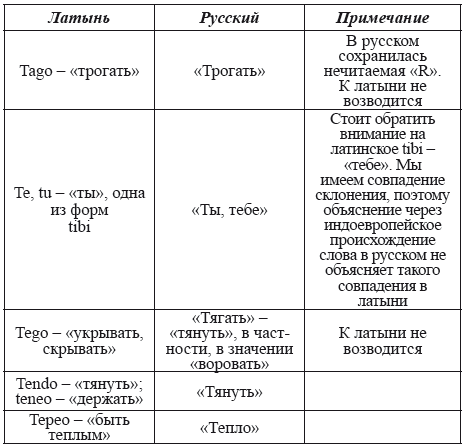 | Латынь | Русский | Примечание |
|---|---|---|
| Tago – «трогать» | «Трогать» | В русском сохранилась нечитаемая «R». К латыни не возводится |
| Te, tu – «ты», одна из форм tibi | «Ты, тебе» | Стоит обратить внимание на латинское tibi – «тебе». Мы имеем совпадение склонения, поэтому объяснение через индоевропейское происхождение слова в русском не объясняет такого совпадения в латыни |
| Tego – «укрывать, скрывать» | «Тягать» – «тянуть», в частности, в значении «воровать» | К латыни не возводится |
| Tendo – «тянуть»; teneo – «держать» | «Тянуть» | |
| Tepeo – «быть теплым» | «Тепло» | |